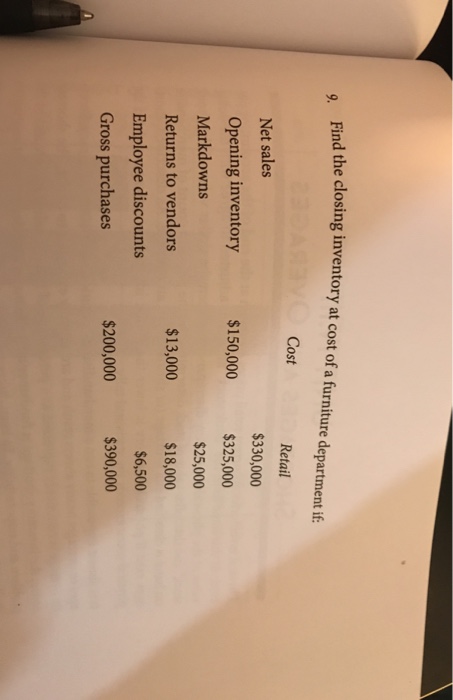 9. Find the closing inventory at cost of a furniture department if:

| | Cost | Retail |
|---|---|---|
| Net sales | | \$330,000 |
| Opening inventory | \$150,000 | \$325,000 |
| Markdowns | | \$25,000 |
| Returns to vendors | \$13,000 | \$18,000 |
| Employee discounts | | \$6,500 |
| Gross purchases | \$200,000 | \$390,000 |